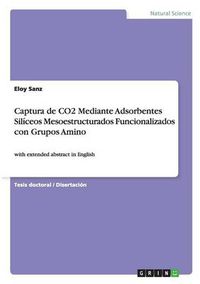 Natural Science

Eloy Sanz

Captura de CO2 Mediante Adsorbentes Silíceos Mesoestructurados Funcionalizados con Grupos Amino

with extended abstract in English

Tesis doctoral / Disertación

GRIN